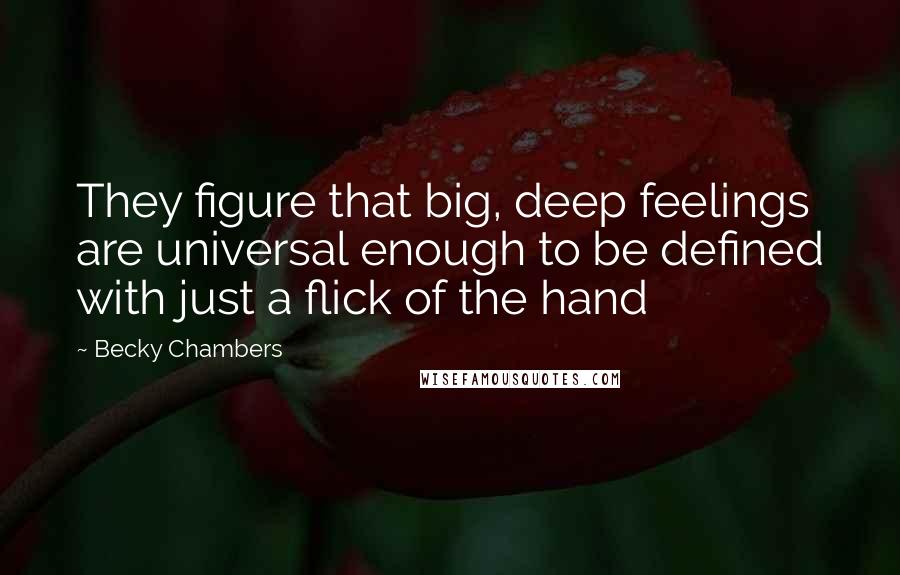 They figure that big, deep feelings are universal enough to be defined with just a flick of the hand

~ Becky Chambers

WISEFAMOUSQUOTES.COM